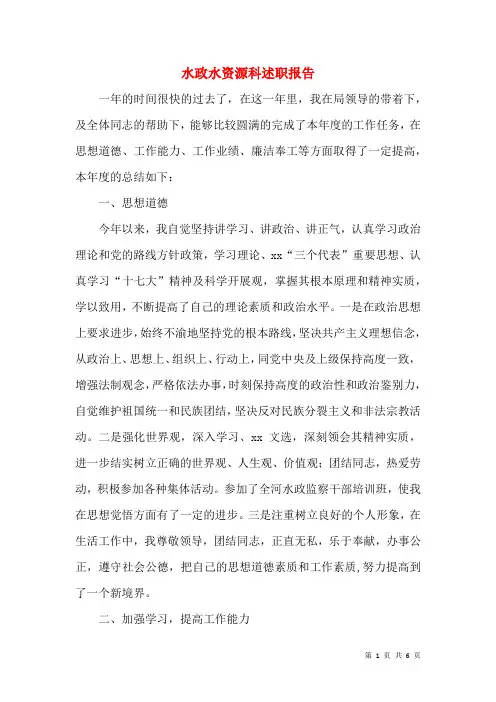 水政水资源科述职报告

一年的时间很快的过去了，在这一年里，我在局领导的带着下，及全体同志的帮助下，能够比较圆满的完成了本年度的工作任务，在思想道德、工作能力、工作业绩、廉洁奉工等方面取得了一定提高，本年度的总结如下：

一、思想道德

今年以来，我自觉坚持讲学习、讲政治、讲正气，认真学习政治理论和党的路线方针政策，学习理论、xx“三个代表”重要思想、认真学习“十七大”精神及科学开展观，掌握其根本原理和精神实质，学以致用，不断提高了自己的理论素质和政治水平。一是在政治思想上要求进步，始终不渝地坚持党的根本路线，坚决共产主义理想信念，从政治上、思想上、组织上、行动上，同党中央及上级保持高度一致，增强法制观念，严格依法办事，时刻保持高度的政治性和政治鉴别力，自觉维护祖国统一和民族团结，坚决反对民族分裂主义和非法宗教活动。二是强化世界观，深入学习、xx 文选，深刻领会其精神实质，进一步结实树立正确的世界观、人生观、价值观；团结同志，热爱劳动，积极参加各种集体活动。参加了全河水政监察干部培训班，使我在思想觉悟方面有了一定的进步。三是注重树立良好的个人形象，在生活工作中，我尊敬领导，团结同志，正直无私，乐于奉献，办事公正，遵守社会公德，把自己的思想道德素质和工作素质，努力提高到了一个新境界。

二、加强学习，提高工作能力

第 1 页 共 6 页